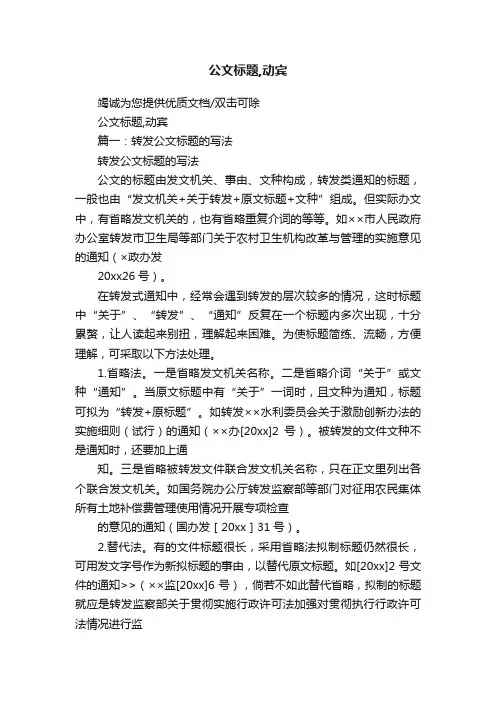 公文标题,动宾

竭诚为您提供优质文档/双击可除

公文标题,动宾

篇一：转发公文标题的写法

转发公文标题的写法

公文的标题由发文机关、事由、文种构成，转发类通知的标题，一般也由“发文机关+关于转发+原文标题+文种”组成。但实际办文中，有省略发文机关的，也有省略重复介词的等等。如××市人民政府办公室转发市卫生局等部门关于农村卫生机构改革与管理的实施意见的通知（×政办发

20xx26 号）。

在转发式通知中，经常会遇到转发的层次较多的情况，这时标题中“关于”、“转发”、“通知”反复在一个标题内多次出现，十分累赘，让人读起来别扭，理解起来困难。为使标题简练、流畅，方便理解，可采取以下方法处理。

1.省略法。一是省略发文机关名称。二是省略介词“关于”或文种“通知”。当原文标题中有“关于”一词时，且文种为通知，标题可拟为“转发+原标题”。如转发××水利委员会关于激励创新办法的实施细则（试行）的通知（××办[20xx]2 号）。被转发的文件文种不是通知时，还要加上通

知。三是省略被转发文件联合发文机关名称，只在正文里列出各个联合发文机关。如国务院办公厅转发监察部等部门对征用农民集体所有土地补偿费管理使用情况开展专项检查

的意见的通知（国办发［20xx］31 号）。

2.替代法。有的文件标题很长，采用省略法拟制标题仍然很长，可用发文字号作为新拟标题的事由，以替代原文标题。如[20xx]2 号文件的通知>>（××监[20xx]6 号），倘若不如此替代省略，拟制的标题就应是转发监察部关于贯彻实施行政许可法加强对贯彻执行行政许可法情况进行监